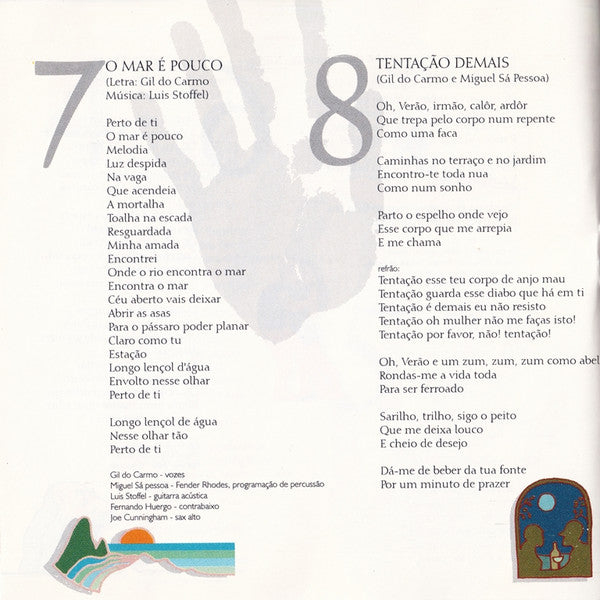 7

O MAR É POUCO
(Letra: Gil do Carmo
Música: Luis Stoffel)

Perto de ti
O mar é pouco
Melodia
Luz despida
Na vaga
Que acendeia
A mortalha
Toalha na escada
Resguardada
Minha amada
Encontrei
Onde o rio encontra o mar
Encontra o mar
Céu aberto vais deixar
Abrir as asas
Para o pássaro poder planar
Claro como tu
Estação
Longo lençol d'água
Envolto nesse olhar
Perto de ti

Longo lençol de água
Nesse olhar tão
Perto de ti

Gil do Carmo - vozes
Miguel Sá pessoa - Fender Rhodes, programação de percussão
Luis Stoffel - guitarra acústica
Fernando Huergo - contrabaixo
Joe Cunningham - sax alto

8

TENTAÇÃO DEMAIS
(Gil do Carmo e Miguel Sá Pessoa)

Oh, Verão, irmão, calôr, ardôr
Que trepa pelo corpo num repente
Como uma faca

Caminhas no terraço e no jardim
Encontro-te toda nua
Como num sonho

Parto o espelho onde vejo
Esse corpo que me arrepia
E me chama

refrão:
Tentação esse teu corpo de anjo mau
Tentação guarda esse diabo que há em ti
Tentação é demais eu não resisto
Tentação oh mulher não me faças isto!
Tentação por favor, não! tentação!

Oh, Verão e um zum, zum, zum como abel
Rondas-me a vida toda
Para ser ferroado

Sarilho, trilho, sigo o peito
Que me deixa louco
E cheio de desejo

Dá-me de beber da tua fonte
Por um minuto de prazer